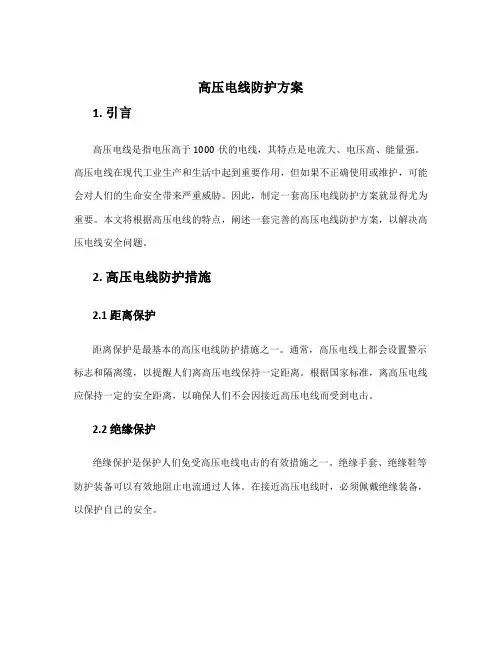 高压电线防护方案

1. 引言

高压电线是指电压高于 1000 伏的电线，其特点是电流大、电压高、能量强。高压电线在现代工业生产和生活中起到重要作用，但如果不正确使用或维护，可能会对人们的生命安全带来严重威胁。因此，制定一套高压电线防护方案就显得尤为重要。本文将根据高压电线的特点，阐述一套完善的高压电线防护方案，以解决高压电线安全问题。

2. 高压电线防护措施

2.1 距离保护

距离保护是最基本的高压电线防护措施之一。通常，高压电线上都会设置警示标志和隔离缆，以提醒人们离高压电线保持一定距离。根据国家标准，离高压电线应保持一定的安全距离，以确保人们不会因接近高压电线而受到电击。

2.2 绝缘保护

绝缘保护是保护人们免受高压电线电击的有效措施之一。绝缘手套、绝缘鞋等防护装备可以有效地阻止电流通过人体。在接近高压电线时，必须佩戴绝缘装备，以保护自己的安全。